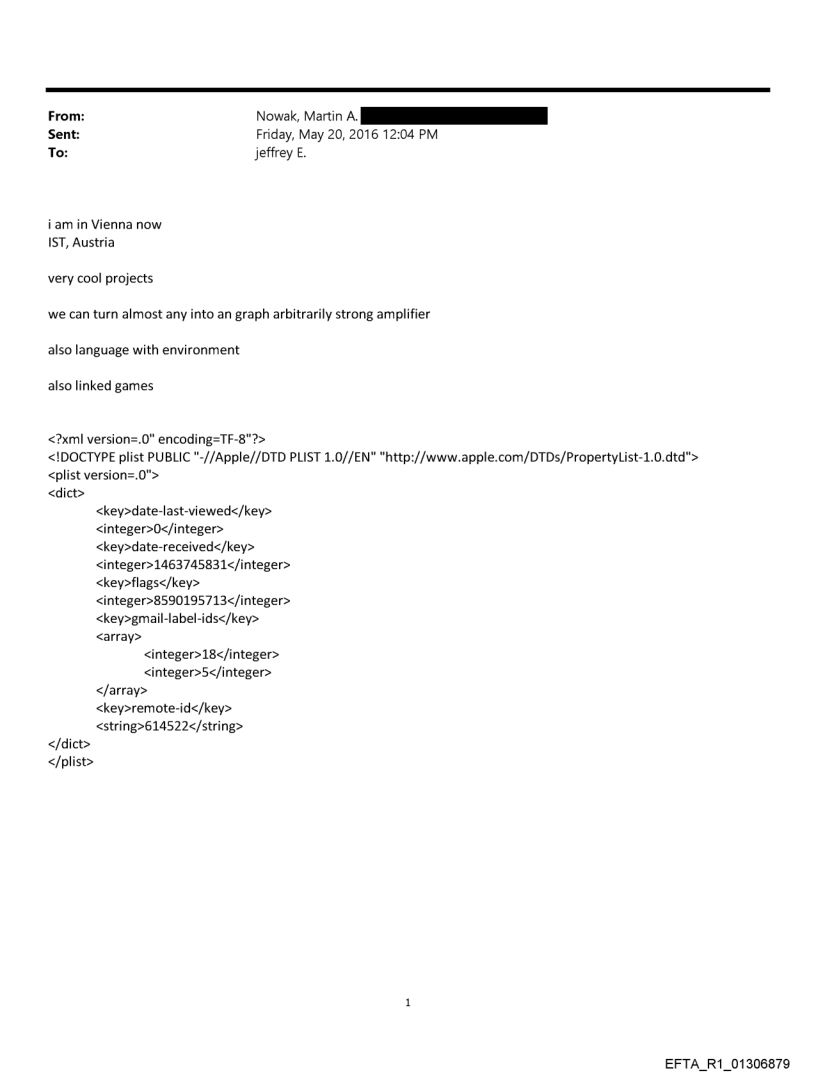 From: Nowak, Martin A.
Sent: Friday, May 20, 2016 12:04 PM
To: jeffrey E.

i am in Vienna now
IST, Austria

very cool projects

we can turn almost any into an graph arbitrarily strong amplifier

also language with environment

also linked games

<?xml version=.0" encoding=TF-8"?>
<!DOCTYPE plist PUBLIC "-//Apple//DTD PLIST 1.0//EN" "http://www.apple.com/DTDs/PropertyList-1.0.dtd">
<plist version=.0">
<dict>
<key>date-last-viewed</key>
<integer>0</integer>
<key>date-received</key>
<integer>1463745831</integer>
<key>flags</key>
<integer>8590195713</integer>
<key>gmail-label-ids</key>
<array>
<integer>18</integer>
<integer>5</integer>
</array>
<key>remote-id</key>
<string>614522</string>
</dict>
</plist>

1

EFTA_R1_01306879